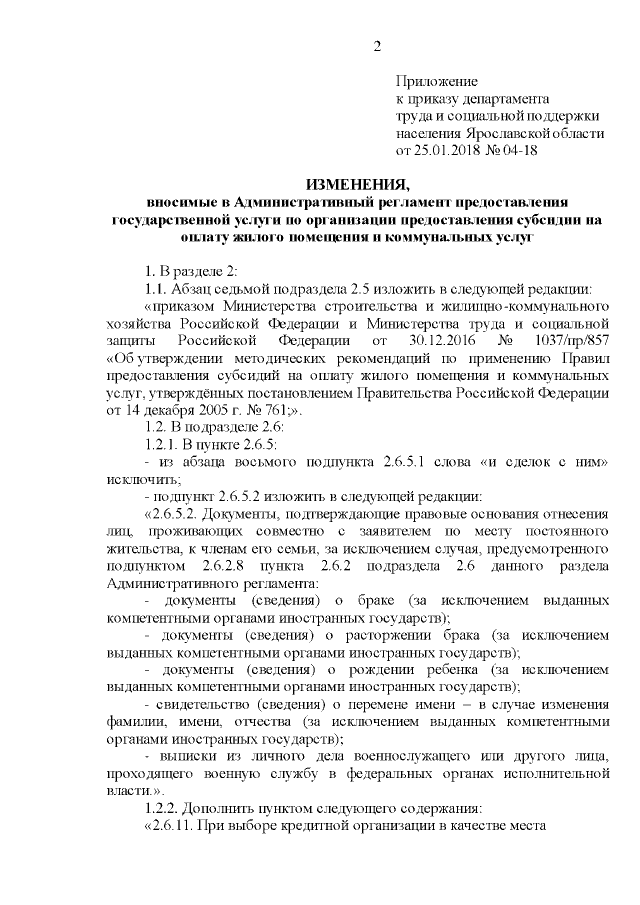 2

Приложение
к приказу департамента
труда и социальной поддержки
населения Ярославской области
от 25.01.2018 № 04-18

ИЗМЕНЕНИЯ,
вносимые в Административный регламент предоставления государственной услуги по организации предоставления субсидии на оплату жилого помещения и коммунальных услуг

1. В разделе 2:

1.1. Абзац седьмой подраздела 2.5 изложить в следующей редакции:

«приказом Министерства строительства и жилищно-коммунального хозяйства Российской Федерации и Министерства труда и социальной защиты Российской Федерации от 30.12.2016 № 1037/пр/857 «Об утверждении методических рекомендаций по применению Правил предоставления субсидий на оплату жилого помещения и коммунальных услуг, утверждённых постановлением Правительства Российской Федерации от 14 декабря 2005 г. № 761;».

1.2. В подразделе 2.6:

1.2.1. В пункте 2.6.5:

- из абзаца восьмого подпункта 2.6.5.1 слова «и сделок с ним» исключить;

- подпункт 2.6.5.2 изложить в следующей редакции:

«2.6.5.2. Документы, подтверждающие правовые основания отнесения лиц, проживающих совместно с заявителем по месту постоянного жительства, к членам его семьи, за исключением случая, предусмотренного подпунктом 2.6.2.8 пункта 2.6.2 подраздела 2.6 данного раздела Административного регламента:

- документы (сведения) о браке (за исключением выданных компетентными органами иностранных государств);

- документы (сведения) о расторжении брака (за исключением выданных компетентными органами иностранных государств);

- документы (сведения) о рождении ребенка (за исключением выданных компетентными органами иностранных государств);

- свидетельство (сведения) о перемене имени – в случае изменения фамилии, имени, отчества (за исключением выданных компетентными органами иностранных государств);

- выписки из личного дела военнослужащего или другого лица, проходящего военную службу в федеральных органах исполнительной власти.».

1.2.2. Дополнить пунктом следующего содержания:

«2.6.11. При выборе кредитной организации в качестве места